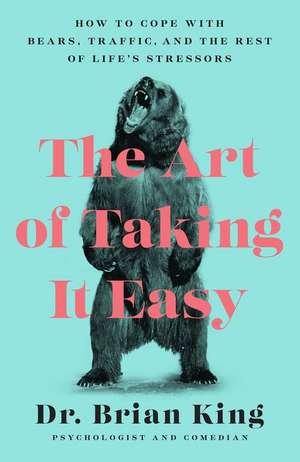 HOW TO COPE WITH BEARS, TRAFFIC, AND THE REST OF LIFE'S STRESSORS

The Art of Taking It Easy

Dr. Brian King

PSYCHOLOGIST AND COMEDIAN